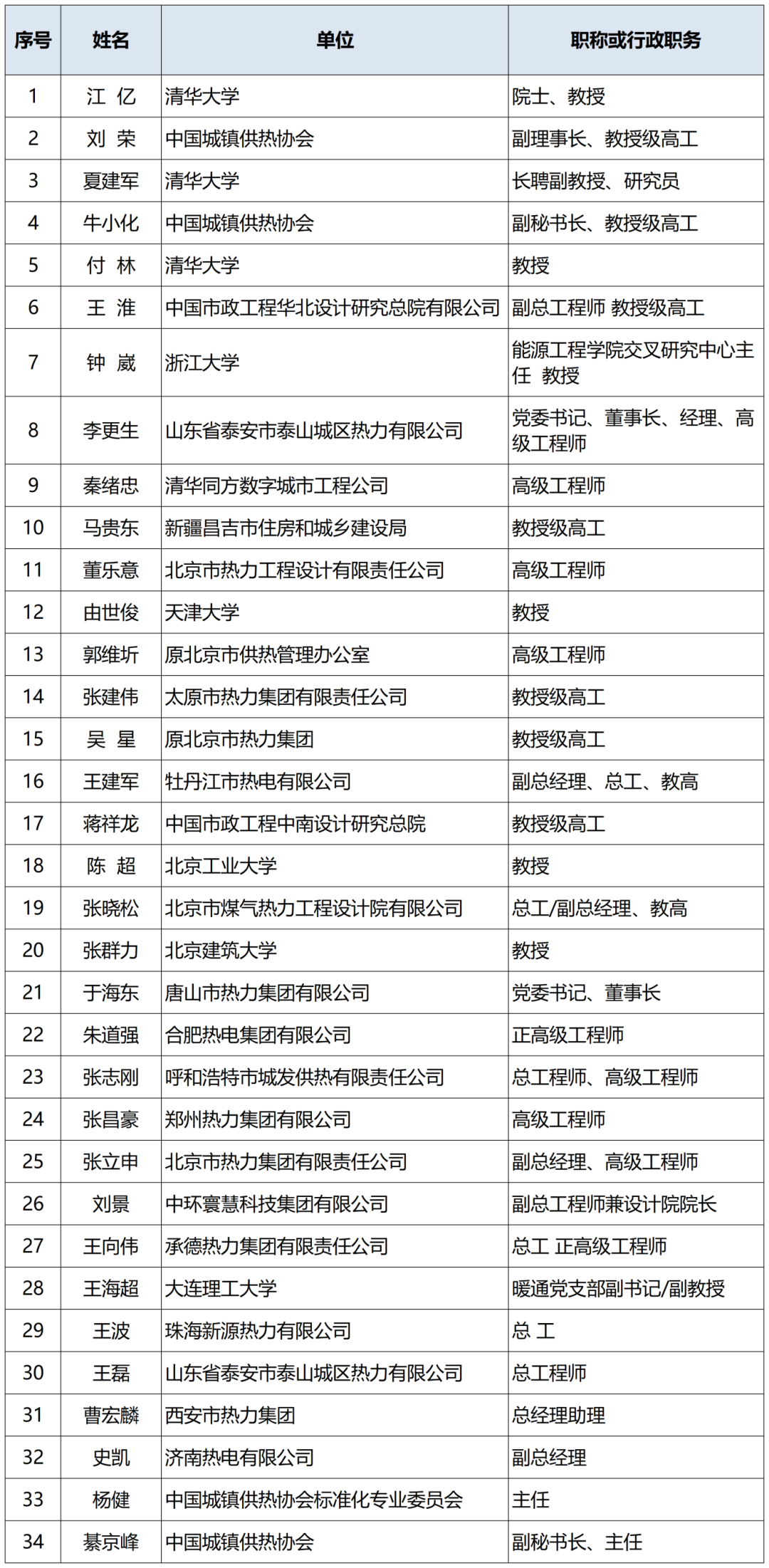 | 序号 | 姓名 | 单位 | 职称或行政职务 |
|---|---|---|---|
| 1 | 江 亿 | 清华大学 | 院士、教授 |
| 2 | 刘 荣 | 中国城镇供热协会 | 副理事长、教授级高工 |
| 3 | 夏建军 | 清华大学 | 长聘副教授、研究员 |
| 4 | 牛小化 | 中国城镇供热协会 | 副秘书长、教授级高工 |
| 5 | 付 林 | 清华大学 | 教授 |
| 6 | 王 淮 | 中国市政工程华北设计研究总院有限公司 | 副总工程师 教授级高工 |
| 7 | 钟 崴 | 浙江大学 | 能源工程学院交叉研究中心主任 教授 |
| 8 | 李更生 | 山东省泰安市泰山城区热力有限公司 | 党委书记、董事长、经理、高级工程师 |
| 9 | 秦绪忠 | 清华同方数字城市工程公司 | 高级工程师 |
| 10 | 马贵东 | 新疆昌吉市住房和城乡建设局 | 教授级高工 |
| 11 | 董乐意 | 北京市热力工程设计有限责任公司 | 高级工程师 |
| 12 | 由世俊 | 天津大学 | 教授 |
| 13 | 郭维圻 | 原北京市供热管理办公室 | 高级工程师 |
| 14 | 张建伟 | 太原市热力集团有限责任公司 | 教授级高工 |
| 15 | 吴 星 | 原北京市热力集团 | 教授级高工 |
| 16 | 王建军 | 牡丹江市热电有限公司 | 副总经理、总工、教高 |
| 17 | 蒋祥龙 | 中国市政工程中南设计研究总院 | 教授级高工 |
| 18 | 陈 超 | 北京工业大学 | 教授 |
| 19 | 张晓松 | 北京市煤气热力工程设计院有限公司 | 总工/副总经理、教高 |
| 20 | 张群力 | 北京建筑大学 | 教授 |
| 21 | 于海东 | 唐山市热力集团有限公司 | 党委书记、董事长 |
| 22 | 朱道强 | 合肥热电集团有限公司 | 正高级工程师 |
| 23 | 张志刚 | 呼和浩特市城发供热有限责任公司 | 总工程师、高级工程师 |
| 24 | 张昌豪 | 郑州热力集团有限公司 | 高级工程师 |
| 25 | 张立申 | 北京市热力集团有限责任公司 | 副总经理、高级工程师 |
| 26 | 刘景 | 中环寰慧科技集团有限公司 | 副总工程师兼设计院院长 |
| 27 | 王向伟 | 承德热力集团有限责任公司 | 总工 正高级工程师 |
| 28 | 王海超 | 大连理工大学 | 暖通党支部副书记/副教授 |
| 29 | 王波 | 珠海新源热力有限公司 | 总 工 |
| 30 | 王磊 | 山东省泰安市泰山城区热力有限公司 | 总工程师 |
| 31 | 曹宏麟 | 西安市热力集团 | 总经理助理 |
| 32 | 史凯 | 济南热电有限公司 | 副总经理 |
| 33 | 杨健 | 中国城镇供热协会标准化专业委员会 | 主任 |
| 34 | 綦京峰 | 中国城镇供热协会 | 副秘书长、主任 |